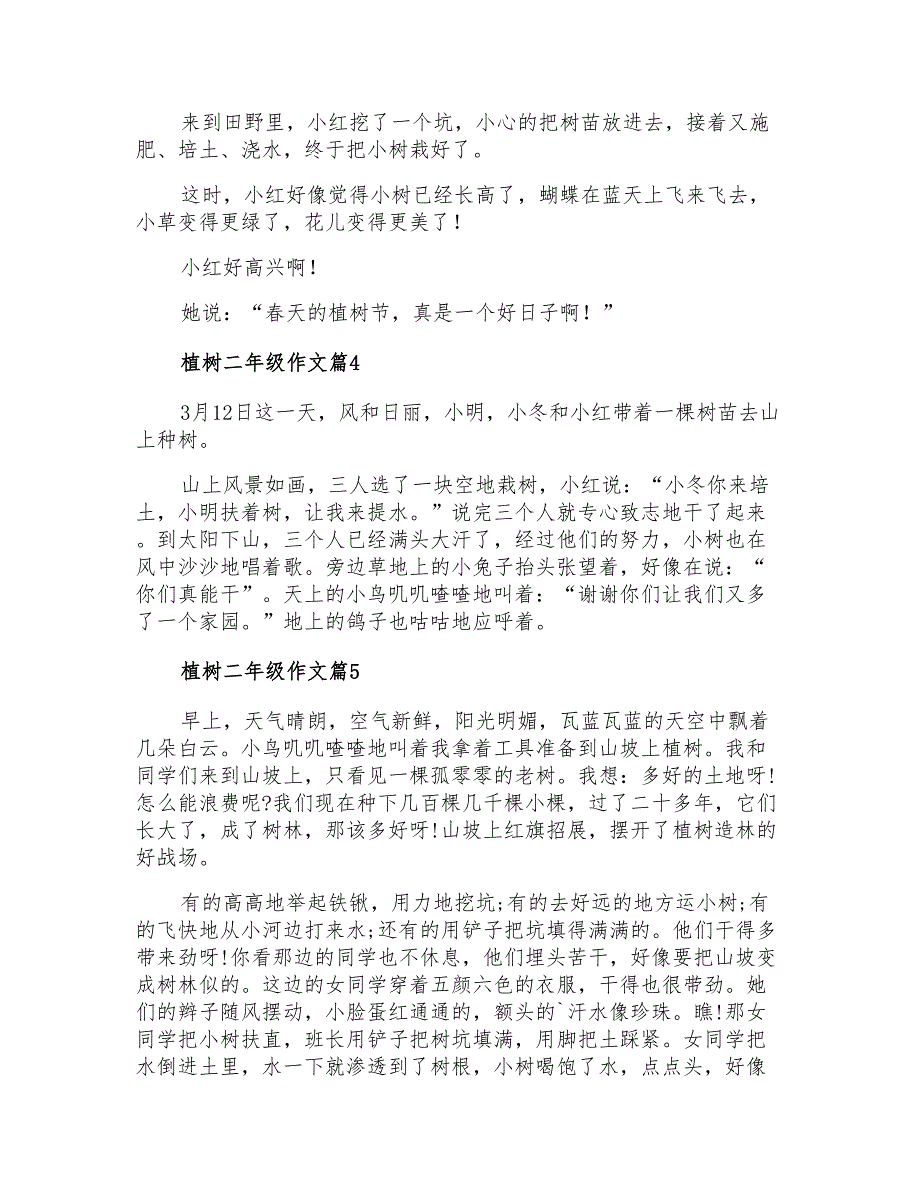 来到田野里，小红挖了一个坑，小心的把树苗放进去，接着又施肥、培土、浇水，终于把小树栽好了。

这时，小红好像觉得小树已经长高了，蝴蝶在蓝天上飞来飞去，小草变得更绿了，花儿变得更美了！

小红好高兴啊！

她说：“春天的植树节，真是一个好日子啊！”

植树二年级作文篇4

3月12日这一天，风和日丽，小明，小冬和小红带着一棵树苗去山上种树。

山上风景如画，三人选了一块空地栽树，小红说：“小冬你来培土，小明扶着树，让我来提水。”说完三个人就专心致志地干了起来。到太阳下山，三个人已经满头大汗了，经过他们的努力，小树也在风中沙沙地唱着歌。旁边草地上的小兔子抬头张望着，好像在说：“你们真能干”。天上的小鸟叽叽喳喳地叫着：“谢谢你们让我们又多了一个家园。”地上的鸽子也咕咕地应呼着。

植树二年级作文篇5

早上，天气晴朗，空气新鲜，阳光明媚，瓦蓝瓦蓝的天空中飘着几朵白云。小鸟叽叽喳喳地叫着我拿着工具准备到山坡上植树。我和同学们来到山坡上，只看见一棵孤零零的老树。我想：多好的土地呀!怎么能浪费呢?我们现在种下几百棵几千棵小棵，过了二十多年，它们长大了，成了树林，那该多好呀!山坡上红旗招展，摆开了植树造林的好战场。

有的高高地举起铁锹，用力地挖坑;有的去好远的地方运小树;有的飞快地从小河边打来水;还有的用铲子把坑填得满满的。他们干得多带来劲呀!你看那边的同学也不休息，他们埋头苦干，好像要把山坡变成树林似的。这边的女同学穿着五颜六色的衣服，干得也很带劲。她们的辫子随风摆动，小脸蛋红通通的，额头的`汗水像珍珠。瞧!那女同学把小树扶直，班长用铲子把树坑填满，用脚把土踩紧。女同学把水倒进土里，水一下就渗透到了树根，小树喝饱了水，点点头，好像